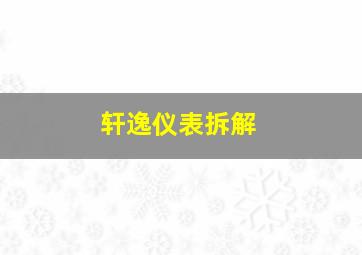 轩逸仪表拆解